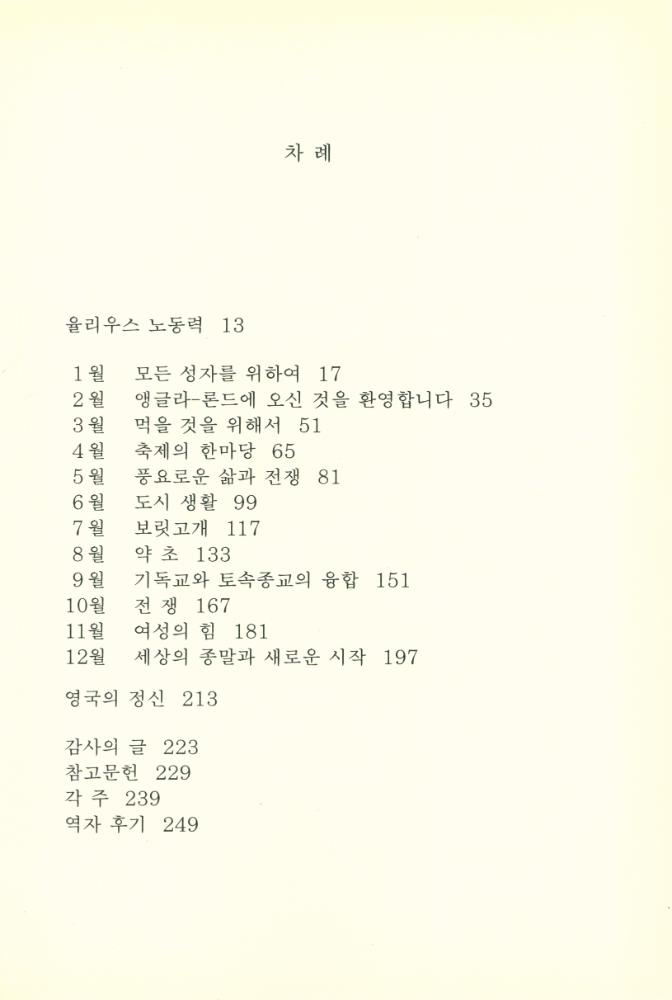 차 례

율리우스 노동력 13

1월 모든 성자를 위하여 17
2월 앵글라-론드에 오신 것을 환영합니다 35
3월 먹을 것을 위해서 51
4월 축제의 한마당 65
5월 풍요로운 삶과 전쟁 81
6월 도시 생활 99
7월 보릿고개 117
8월 약 초 133
9월 기독교와 토속종교의 융합 151
10월 전 쟁 167
11월 여성의 힘 181
12월 세상의 종말과 새로운 시작 197

영국의 정신 213

감사의 글 223
참고문헌 229
각 주 239
역자 후기 249